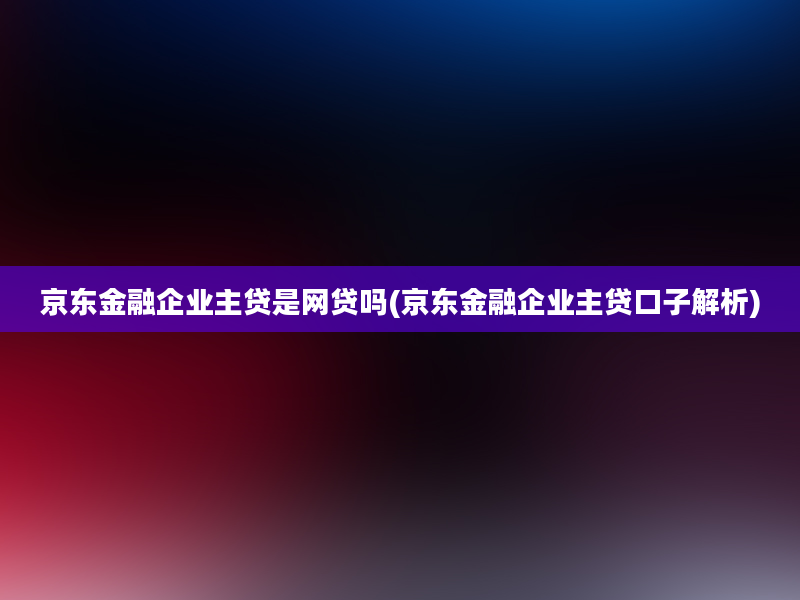 京东金融企业主贷是网贷吗(京东金融企业主贷口子解析)